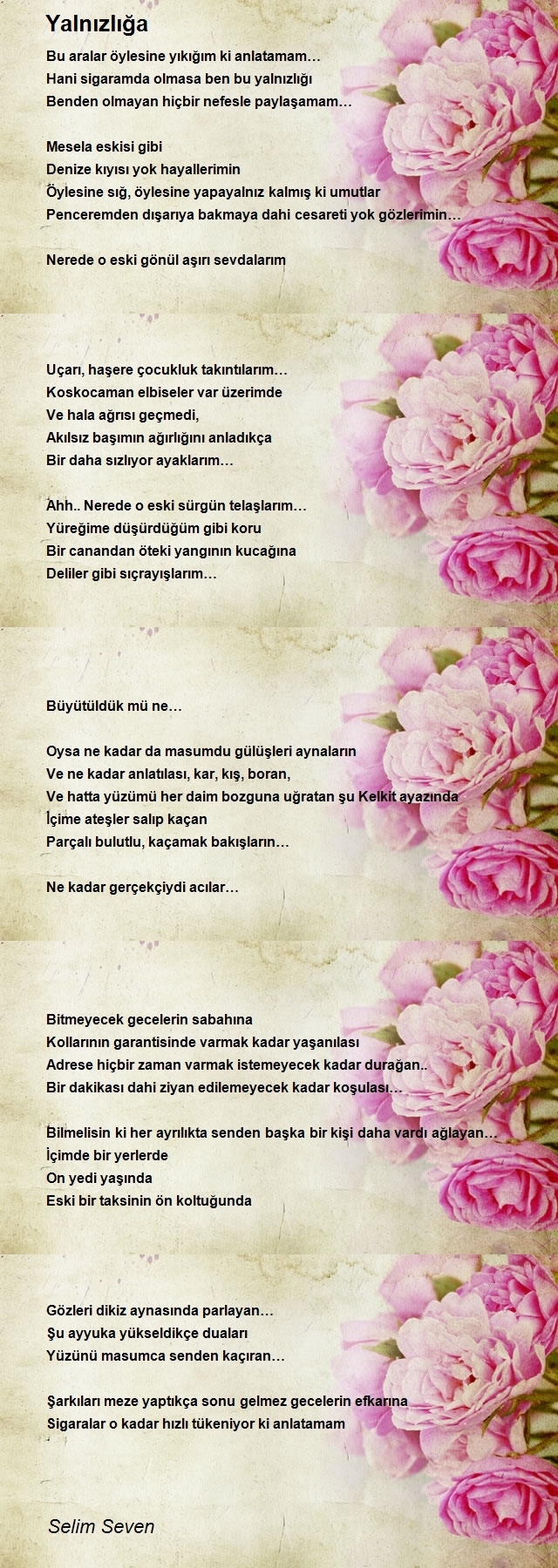 Yalnızlığa

Bu aralar öylesine yıkığım ki anlatamam…
Hani sigaramda olmasa ben bu yalnızlığı
Benden olmayan hiçbir nefesle paylaşamam…

Mesela eskisi gibi
Denize kıyısı yok hayallerimin
Öylesine sığ, öylesine yapayalnız kalmış ki umutlar
Penceremden dışarıya bakmaya dahi cesareti yok gözlerimin…

Nerede o eski gönül aşırı sevdalarım

Uçarı, haşere çocukluk takıntılarım…
Koskocaman elbiseler var üzerimde
Ve hala ağrısı geçmedi,
Akılsız başımın ağırlığını anladıkça
Bir daha sızlıyor ayaklarım…

Ahh.. Nerede o eski sürgün telaşlarım…
Yüreğime düşürdüğüm gibi koru
Bir canandan öteki yangının kucağına
Deliler gibi sıçrayışlarım…

Büyütüldük mü ne…

Oysa ne kadar da masumdu gülüşleri aynaların
Ve ne kadar anlatılası, kar, kış, boran,
Ve hatta yüzümü her daim bozguna uğratan şu Kelkit ayazında
İçime ateşler salıp kaçan
Parçalı bulutlu, kaçamak bakışların…

Ne kadar gerçekçiydi acılar…

Bitmeyecek gecelerin sabahına
Kollarının garantisinde varmak kadar yaşanılası
Adrese hiçbir zaman varmak istemeyecek kadar durağan..
Bir dakikası dahi ziyan edilemeyecek kadar koşulası…

Bilmelisin ki her ayrılıkta senden başka bir kişi daha vardı ağlayan…
İçimde bir yerlerde
On yedi yaşında
Eski bir taksinin ön koltuğunda

Gözleri dikiz aynasında parlayan…
Şu ayyuka yükseldikçe duaları
Yüzünü masumca senden kaçıran…

Şarkıları meze yaptıkça sonu gelmez gecelerin efkarına
Sigaralar o kadar hızlı tükeniyor ki anlatamam

Selim Seven